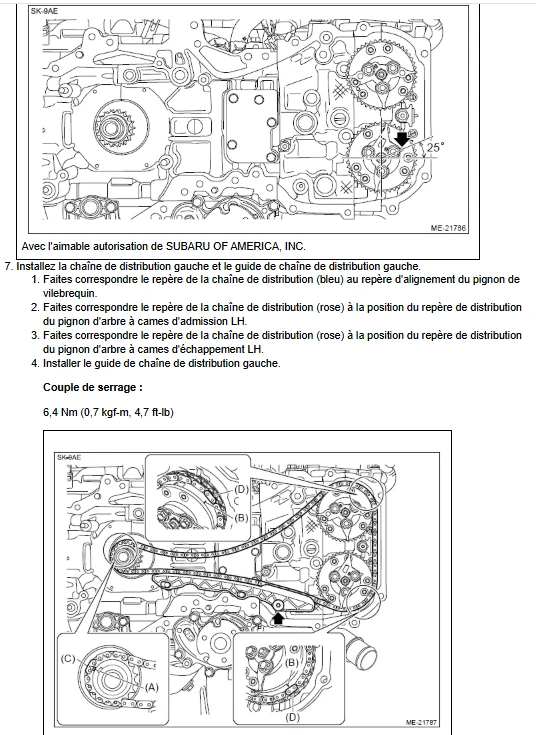 SK-9AE

25°

ME-21786

Avec l'aimable autorisation de SUBARU OF AMERICA, INC.

7. Installez la chaîne de distribution gauche et le guide de chaîne de distribution gauche.

1. Faites correspondre le repère de la chaîne de distribution (bleu) au repère d'alignement du pignon de vilebrequin.
2. Faites correspondre le repère de la chaîne de distribution (rose) à la position du repère de distribution du pignon d'arbre à cames d'admission LH.
3. Faites correspondre le repère de la chaîne de distribution (rose) à la position du repère de distribution du pignon d'arbre à cames d'échappement LH.
4. Installer le guide de chaîne de distribution gauche.

Couple de serrage :

6,4 Nm (0,7 kgf-m, 4,7 ft-lb)

SK-9AE

(D)

(B)

(C)

(A)

(B)

(D)

ME-21787